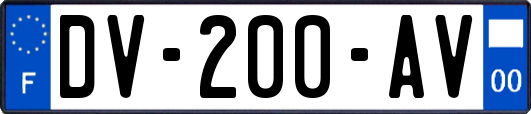 F
DV-200-AV
00